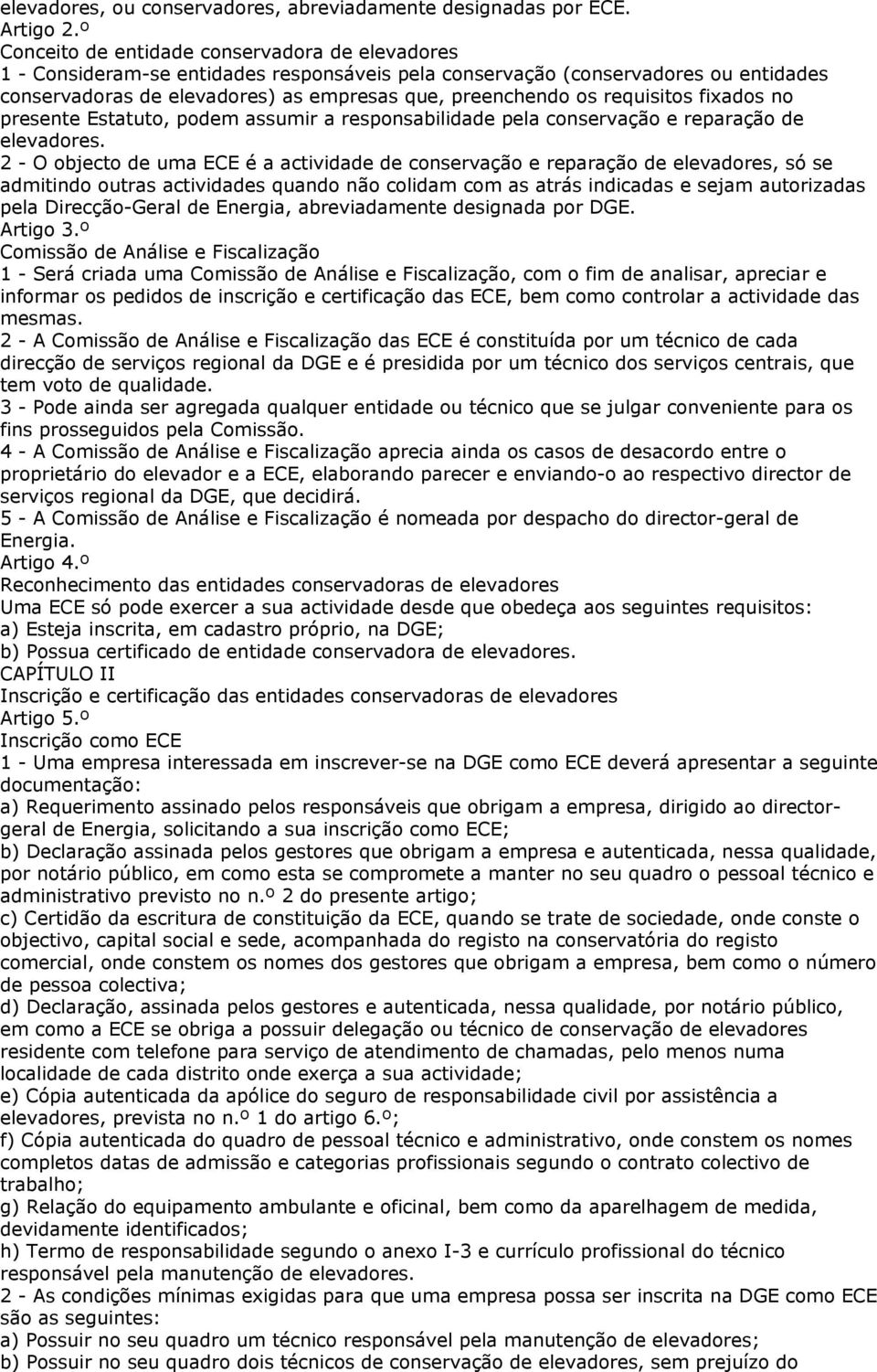 elevadores, ou conservadores, abreviadamente designadas por ECE.
Artigo 2.º
Conceito de entidade conservadora de elevadores
1 - Consideram-se entidades responsáveis pela conservação (conservadores ou entidades conservadoras de elevadores) as empresas que, preenchendo os requisitos fixados no presente Estatuto, podem assumir a responsabilidade pela conservação e reparação de elevadores.
2 - O objecto de uma ECE é a actividade de conservação e reparação de elevadores, só se admitindo outras actividades quando não colidam com as atrás indicadas e sejam autorizadas pela Direcção-Geral de Energia, abreviadamente designada por DGE.
Artigo 3.º
Comissão de Análise e Fiscalização
1 - Será criada uma Comissão de Análise e Fiscalização, com o fim de analisar, apreciar e informar os pedidos de inscrição e certificação das ECE, bem como controlar a actividade das mesmas.
2 - A Comissão de Análise e Fiscalização das ECE é constituída por um técnico de cada direcção de serviços regional da DGE e é presidida por um técnico dos serviços centrais, que tem voto de qualidade.
3 - Pode ainda ser agregada qualquer entidade ou técnico que se julgar conveniente para os fins prosseguidos pela Comissão.
4 - A Comissão de Análise e Fiscalização aprecia ainda os casos de desacordo entre o proprietário do elevador e a ECE, elaborando parecer e enviando-o ao respectivo director de serviços regional da DGE, que decidirá.
5 - A Comissão de Análise e Fiscalização é nomeada por despacho do director-geral de Energia.
Artigo 4.º
Reconhecimento das entidades conservadoras de elevadores
Uma ECE só pode exercer a sua actividade desde que obedeça aos seguintes requisitos:
a) Esteja inscrita, em cadastro próprio, na DGE;
b) Possua certificado de entidade conservadora de elevadores.
CAPÍTULO II
Inscrição e certificação das entidades conservadoras de elevadores
Artigo 5.º
Inscrição como ECE
1 - Uma empresa interessada em inscrever-se na DGE como ECE deverá apresentar a seguinte documentação:
a) Requerimento assinado pelos responsáveis que obrigam a empresa, dirigido ao director-geral de Energia, solicitando a sua inscrição como ECE;
b) Declaração assinada pelos gestores que obrigam a empresa e autenticada, nessa qualidade, por notário público, em como esta se compromete a manter no seu quadro o pessoal técnico e administrativo previsto no n.º 2 do presente artigo;
c) Certidão da escritura de constituição da ECE, quando se trate de sociedade, onde conste o objectivo, capital social e sede, acompanhada do registo na conservatória do registo comercial, onde constem os nomes dos gestores que obrigam a empresa, bem como o número de pessoa colectiva;
d) Declaração, assinada pelos gestores e autenticada, nessa qualidade, por notário público, em como a ECE se obriga a possuir delegação ou técnico de conservação de elevadores residente com telefone para serviço de atendimento de chamadas, pelo menos numa localidade de cada distrito onde exerça a sua actividade;
e) Cópia autenticada da apólice do seguro de responsabilidade civil por assistência a elevadores, prevista no n.º 1 do artigo 6.º;
f) Cópia autenticada do quadro de pessoal técnico e administrativo, onde constem os nomes completos datas de admissão e categorias profissionais segundo o contrato colectivo de trabalho;
g) Relação do equipamento ambulante e oficinal, bem como da aparelhagem de medida, devidamente identificados;
h) Termo de responsabilidade segundo o anexo I-3 e currículo profissional do técnico responsável pela manutenção de elevadores.
2 - As condições mínimas exigidas para que uma empresa possa ser inscrita na DGE como ECE são as seguintes:
a) Possuir no seu quadro um técnico responsável pela manutenção de elevadores;
b) Possuir no seu quadro dois técnicos de conservação de elevadores, sem prejuízo do